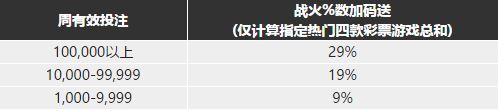 | 周有效投注 | 战火%数加码送 (仅计算指定热门四款彩票游戏总和) |
|---|---|
| 100,000以上 | 29% |
| 10,000-99,999 | 19% |
| 1,000-9,999 | 9% |